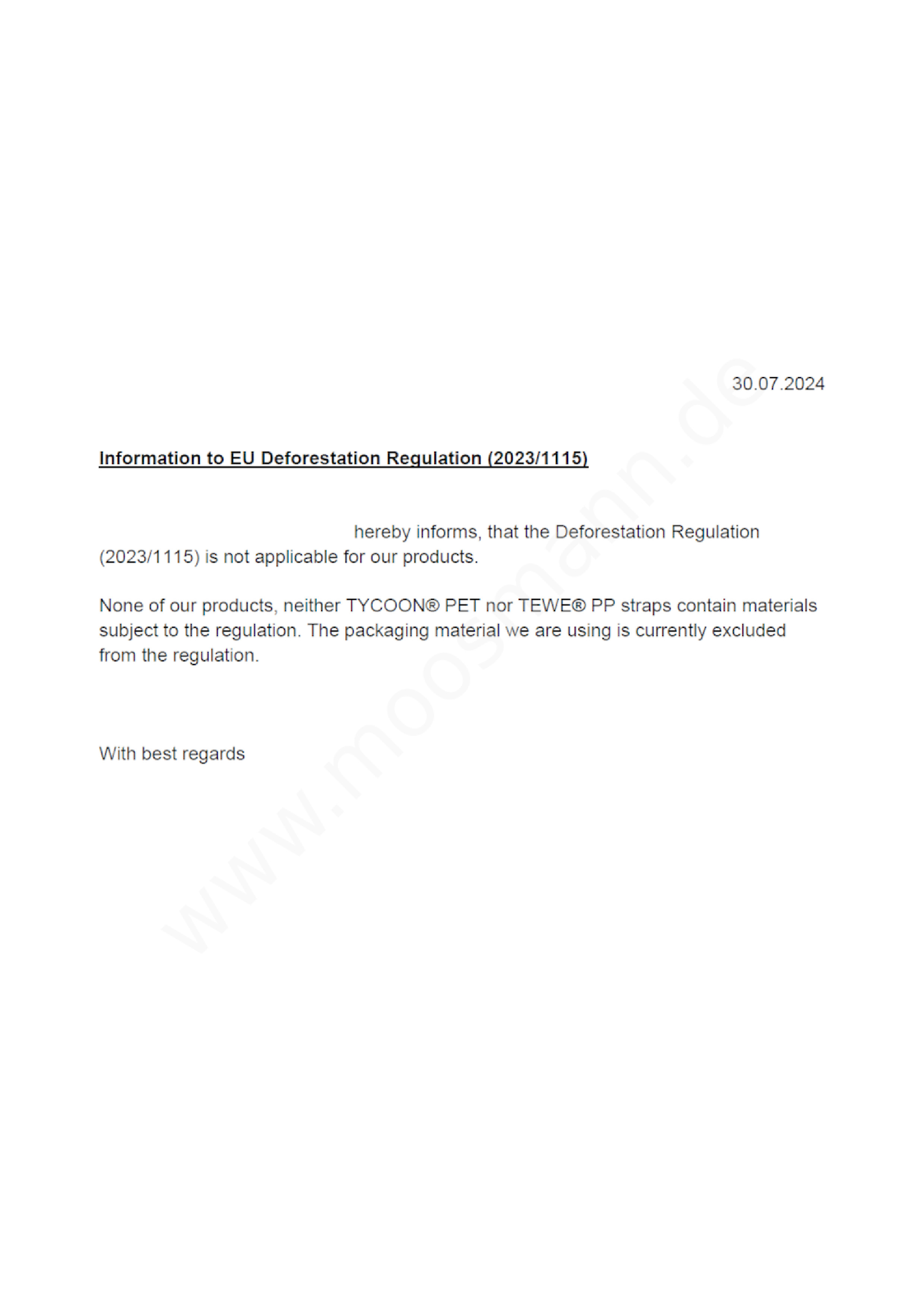 30.07.2024

Information to EU Deforestation Regulation (2023/1115)

hereby informs, that the Deforestation Regulation (2023/1115) is not applicable for our products.

None of our products, neither TYCOON® PET nor TEWE® PP straps contain materials subject to the regulation. The packaging material we are using is currently excluded from the regulation.

With best regards

www.moosmann.de